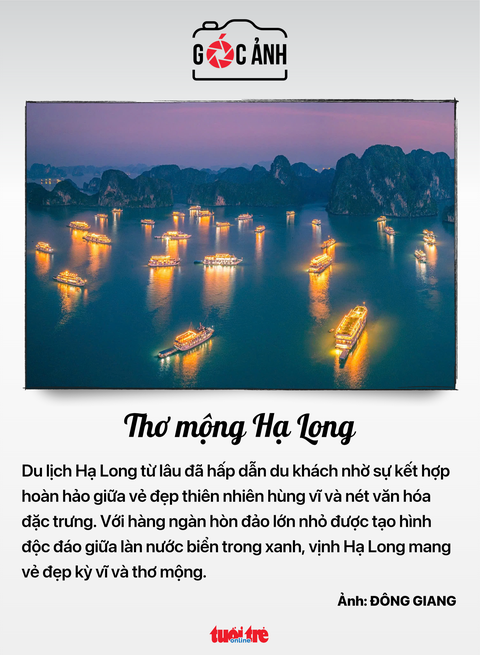 GÓC ẢNH

Thơ mộng Hạ Long

Du lịch Hạ Long từ lâu đã hấp dẫn du khách nhờ sự kết hợp hoàn hảo giữa vẻ đẹp thiên nhiên hùng vĩ và nét văn hóa đặc trưng. Với hàng ngàn hòn đảo lớn nhỏ được tạo hình độc đáo giữa làn nước biển trong xanh, vịnh Hạ Long mang vẻ đẹp kỳ vĩ và thơ mộng.

Ảnh: ĐÔNG GIANG

tuổi trẻ online